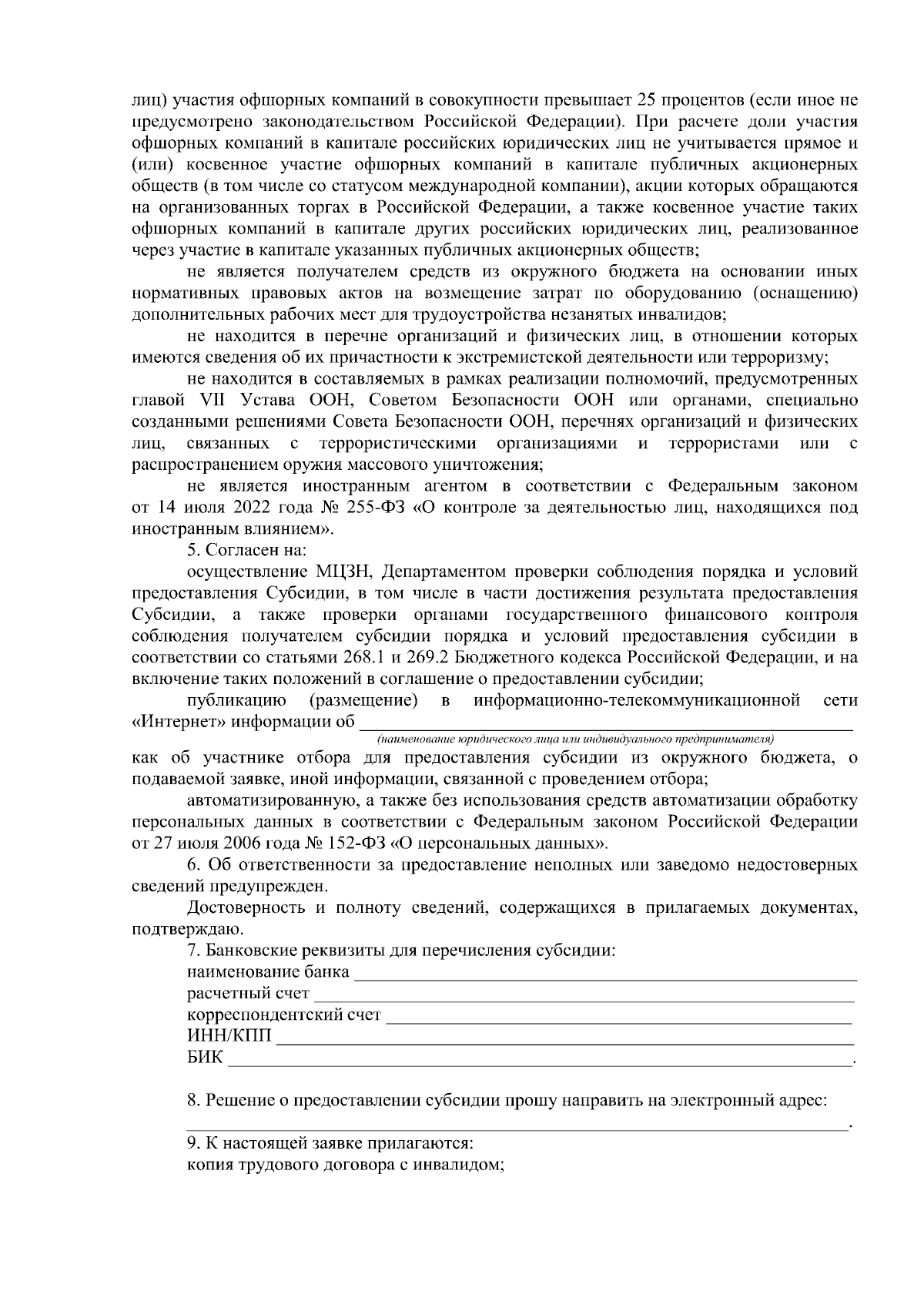 лиц) участия офшорных компаний в совокупности превышает 25 процентов (если иное не предусмотрено законодательством Российской Федерации). При расчете доли участия офшорных компаний в капитале российских юридических лиц не учитывается прямое и (или) косвенное участие офшорных компаний в капитале публичных акционерных обществ (в том числе со статусом международной компании), акции которых обращаются на организованных торгах в Российской Федерации, а также косвенное участие таких офшорных компаний в капитале других российских юридических лиц, реализованное через участие в капитале указанных публичных акционерных обществ;

не является получателем средств из окружного бюджета на основании иных нормативных правовых актов на возмещение затрат по оборудованию (оснащению) дополнительных рабочих мест для трудоустройства незанятых инвалидов;

не находится в перечне организаций и физических лиц, в отношении которых имеются сведения об их причастности к экстремистской деятельности или терроризму;

не находится в составляемых в рамках реализации полномочий, предусмотренных главой VII Устава ООН, Советом Безопасности ООН или органами, специально созданными решениями Совета Безопасности ООН, перечнях организаций и физических лиц, связанных с террористическими организациями и террористами или с распространением оружия массового уничтожения;

не является иностранным агентом в соответствии с Федеральным законом от 14 июля 2022 года № 255-ФЗ «О контроле за деятельностью лиц, находящихся под иностранным влиянием».

5. Согласен на:

осуществление МЦЗН, Департаментом проверки соблюдения порядка и условий предоставления Субсидии, в том числе в части достижения результата предоставления Субсидии, а также проверки органами государственного финансового контроля соблюдения получателем субсидии порядка и условий предоставления субсидии в соответствии со статьями 268.1 и 269.2 Бюджетного кодекса Российской Федерации, и на включение таких положений в соглашение о предоставлении субсидии;

публикацию (размещение) в информационно-телекоммуникационной сети «Интернет» информации об ____________________
(наименование юридического лица или индивидуального предпринимателя)
как об участнике отбора для предоставления субсидии из окружного бюджета, о подаваемой заявке, иной информации, связанной с проведением отбора;

автоматизированную, а также без использования средств автоматизации обработку персональных данных в соответствии с Федеральным законом Российской Федерации от 27 июля 2006 года № 152-ФЗ «О персональных данных».

6. Об ответственности за предоставление неполных или заведомо недостоверных сведений предупрежден.

Достоверность и полноту сведений, содержащихся в прилагаемых документах, подтверждаю.

7. Банковские реквизиты для перечисления субсидии:
наименование банка ____________________
расчетный счет ____________________
корреспондентский счет ____________________
ИНН/КПП ____________________
БИК ____________________.

8. Решение о предоставлении субсидии прошу направить на электронный адрес:
____________________.

9. К настоящей заявке прилагаются:
копия трудового договора с инвалидом;